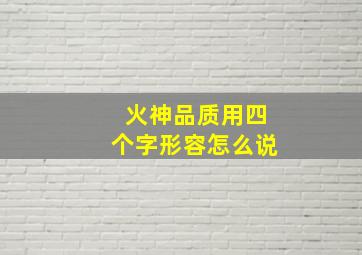 火神品质用四个字形容怎么说